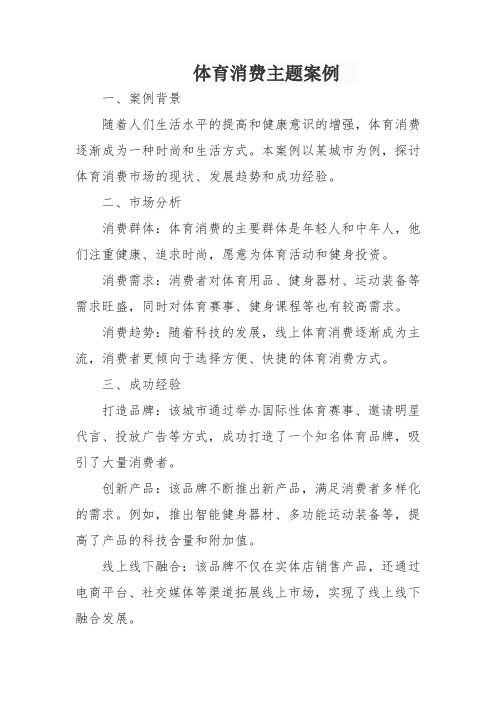 体育消费主题案例

一、案例背景

随着人们生活水平的提高和健康意识的增强，体育消费逐渐成为一种时尚和生活方式。本案例以某城市为例，探讨体育消费市场的现状、发展趋势和成功经验。

二、市场分析

消费群体：体育消费的主要群体是年轻人和中年人，他们注重健康、追求时尚，愿意为体育活动和健身投资。

消费需求：消费者对体育用品、健身器材、运动装备等需求旺盛，同时对体育赛事、健身课程等也有较高需求。

消费趋势：随着科技的发展，线上体育消费逐渐成为主流，消费者更倾向于选择方便、快捷的体育消费方式。

三、成功经验

打造品牌：该城市通过举办国际性体育赛事、邀请明星代言、投放广告等方式，成功打造了一个知名体育品牌，吸引了大量消费者。

创新产品：该品牌不断推出新产品，满足消费者多样化的需求。例如，推出智能健身器材、多功能运动装备等，提高了产品的科技含量和附加值。

线上线下融合：该品牌不仅在实体店销售产品，还通过电商平台、社交媒体等渠道拓展线上市场，实现了线上线下融合发展。